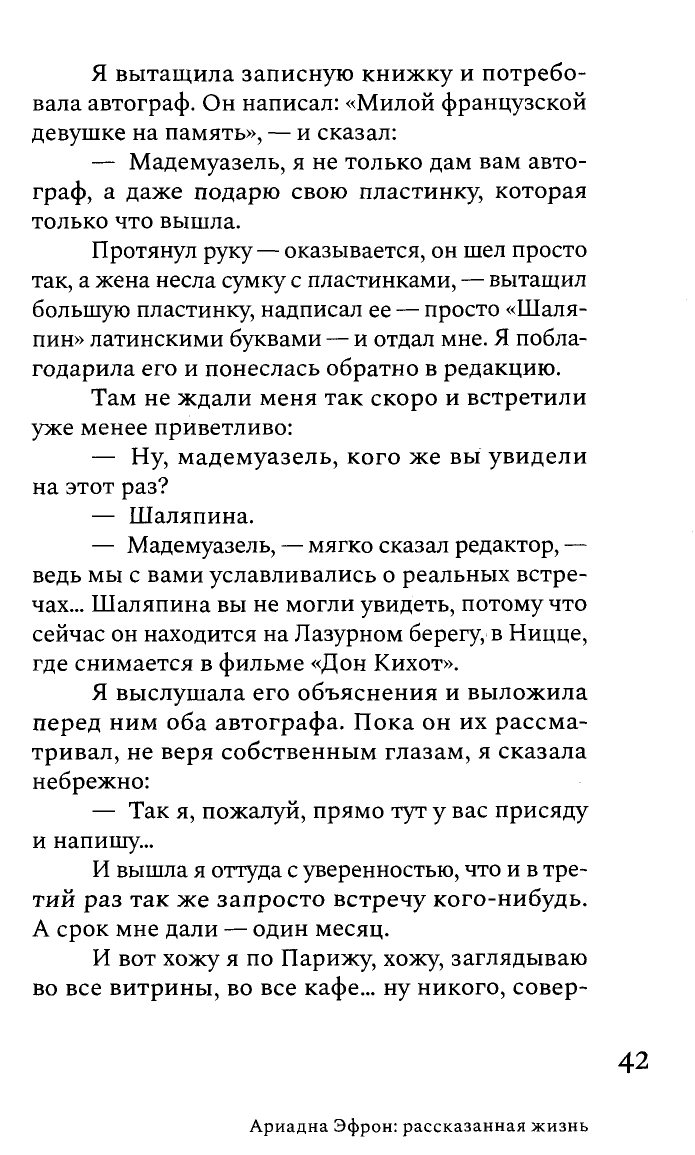 Я вытащила записную книжку и потребовала автограф. Он написал: «Милой французской девушке на память», — и сказал:

— Мадемуазель, я не только дам вам автограф, а даже подарю свою пластинку, которая только что вышла.

Протянул руку — оказывается, он шел просто так, а жена несла сумку с пластинками, — вытащил большую пластинку, надписал ее — просто «Шаляпин» латинскими буквами — и отдал мне. Я поблагодарила его и понеслась обратно в редакцию.

Там не ждали меня так скоро и встретили уже менее приветливо:

— Ну, мадемуазель, кого же вы увидели на этот раз?

— Шаляпина.

— Мадемуазель, — мягко сказал редактор, — ведь мы с вами уславливались о реальных встречах... Шаляпина вы не могли увидеть, потому что сейчас он находится на Лазурном берегу, в Ницце, где снимается в фильме «Дон Кихот».

Я выслушала его объяснения и выложила перед ним оба автографа. Пока он их рассматривал, не веря собственным глазам, я сказала небрежно:

— Так я, пожалуй, прямо тут у вас присяду и напишу...

И вышла я оттуда с уверенностью, что и в третий раз так же запросто встречу кого-нибудь. А срок мне дали — один месяц.

И вот хожу я по Парижу, хожу, заглядываю во все витрины, во все кафе... ну никого, совер-

42

Ариадна Эфрон: рассказанная жизнь